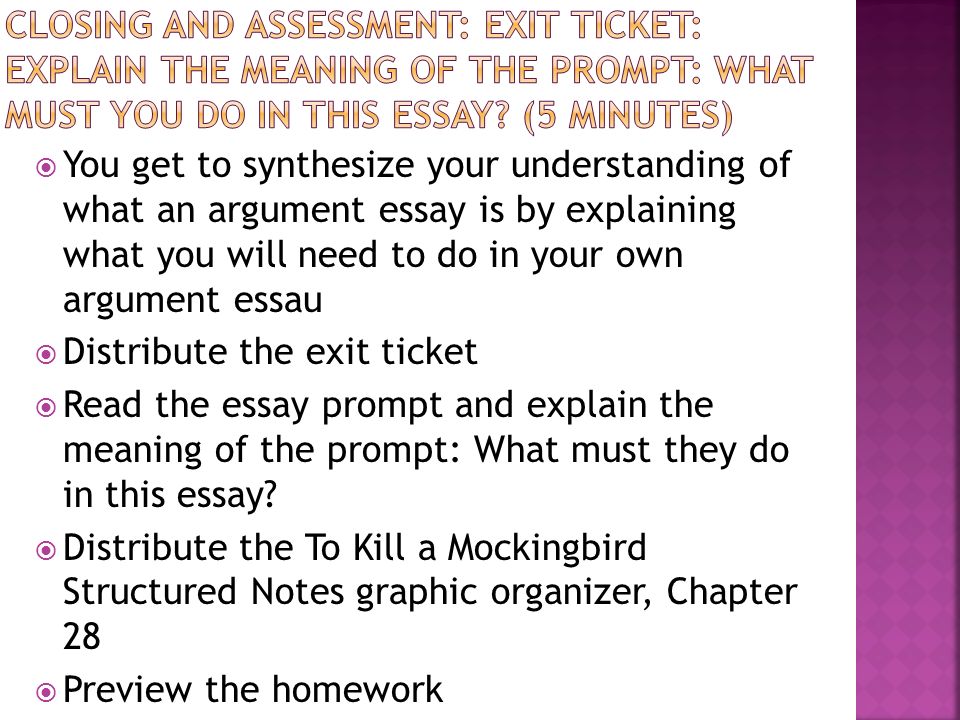 CLOSING AND ASSESSMENT: EXIT TICKET: EXPLAIN THE MEANING OF THE PROMPT: WHAT MUST YOU DO IN THIS ESSAY? (5 MINUTES)

You get to synthesize your understanding of what an argument essay is by explaining what you will need to do in your own argument essau

Distribute the exit ticket

Read the essay prompt and explain the meaning of the prompt: What must they do in this essay?

Distribute the To Kill a Mockingbird Structured Notes graphic organizer, Chapter 28

Preview the homework